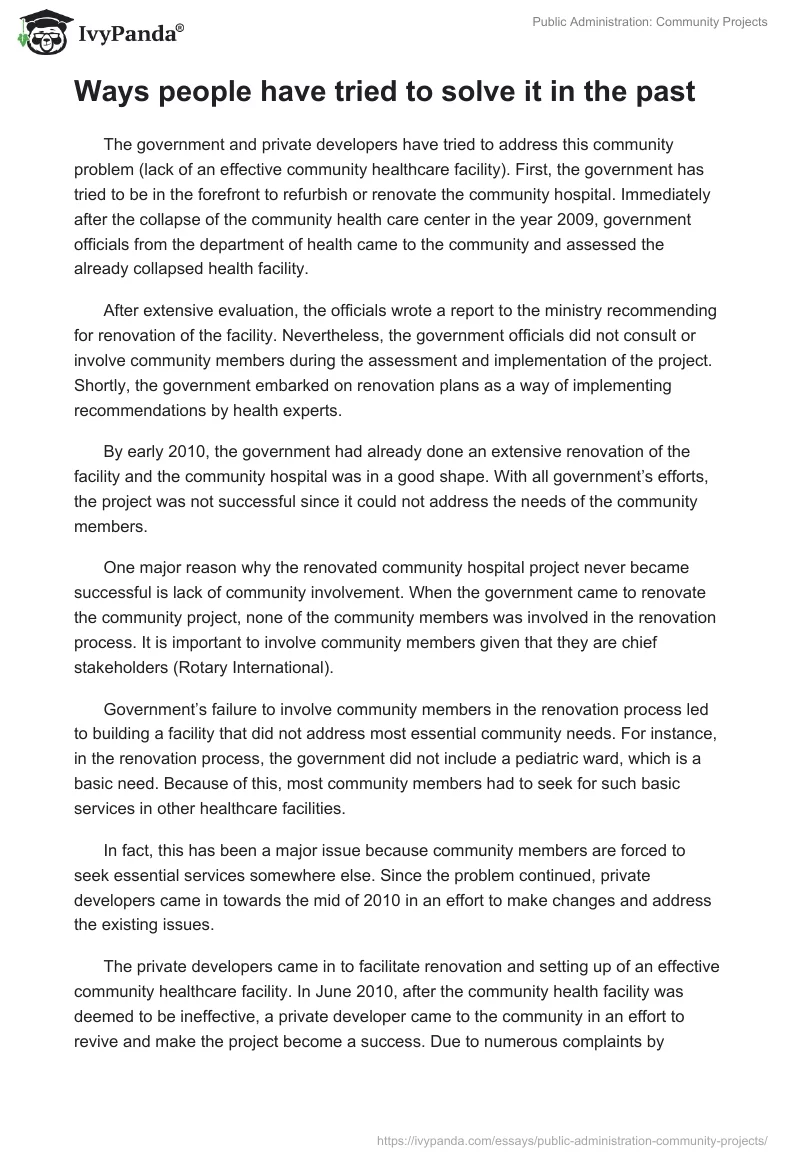 IvyPanda®

Public Administration: Community Projects

Ways people have tried to solve it in the past

The government and private developers have tried to address this community problem (lack of an effective community healthcare facility). First, the government has tried to be in the forefront to refurbish or renovate the community hospital. Immediately after the collapse of the community health care center in the year 2009, government officials from the department of health came to the community and assessed the already collapsed health facility.

After extensive evaluation, the officials wrote a report to the ministry recommending for renovation of the facility. Nevertheless, the government officials did not consult or involve community members during the assessment and implementation of the project. Shortly, the government embarked on renovation plans as a way of implementing recommendations by health experts.

By early 2010, the government had already done an extensive renovation of the facility and the community hospital was in a good shape. With all government's efforts, the project was not successful since it could not address the needs of the community members.

One major reason why the renovated community hospital project never became successful is lack of community involvement. When the government came to renovate the community project, none of the community members was involved in the renovation process. It is important to involve community members given that they are chief stakeholders (Rotary International).

Government's failure to involve community members in the renovation process led to building a facility that did not address most essential community needs. For instance, in the renovation process, the government did not include a pediatric ward, which is a basic need. Because of this, most community members had to seek for such basic services in other healthcare facilities.

In fact, this has been a major issue because community members are forced to seek essential services somewhere else. Since the problem continued, private developers came in towards the mid of 2010 in an effort to make changes and address the existing issues.

The private developers came in to facilitate renovation and setting up of an effective community healthcare facility. In June 2010, after the community health facility was deemed to be ineffective, a private developer came to the community in an effort to revive and make the project become a success. Due to numerous complaints by

https://ivypanda.com/essays/public-administration-community-projects/